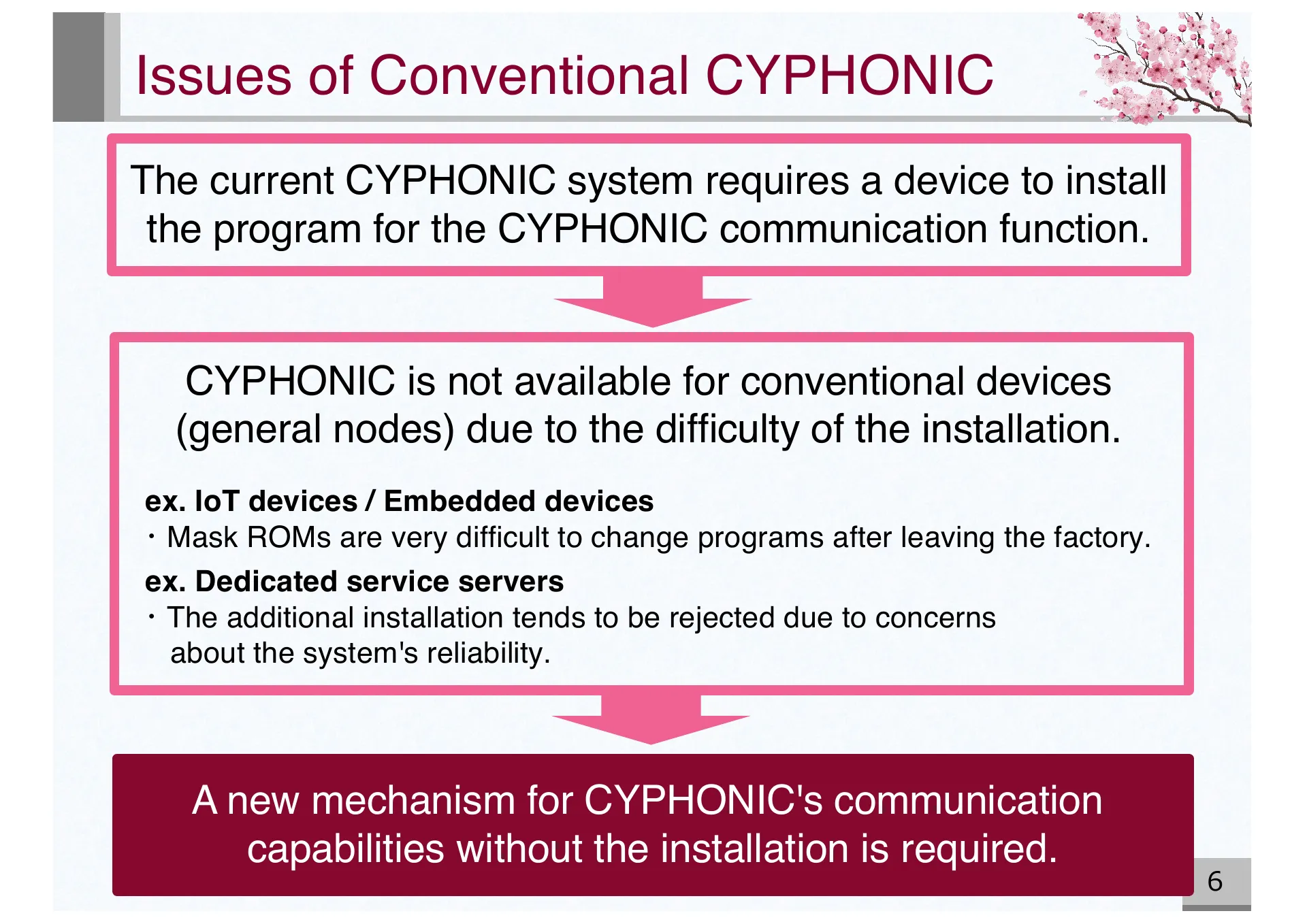 Issues of Conventional CYPHONIC

The current CYPHONIC system requires a device to install the program for the CYPHONIC communication function.

CYPHONIC is not available for conventional devices (general nodes) due to the difficulty of the installation.

ex. IoT devices / Embedded devices
・Mask ROMs are very difficult to change programs after leaving the factory.
ex. Dedicated service servers
・The additional installation tends to be rejected due to concerns about the system's reliability.

A new mechanism for CYPHONIC's communication capabilities without the installation is required.

6